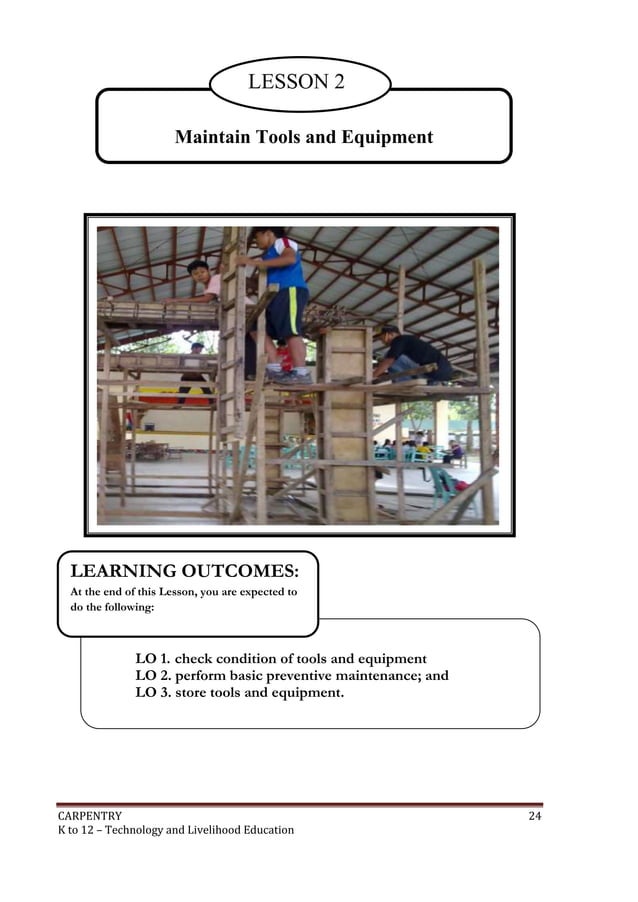 LESSON 2

Maintain Tools and Equipment

LEARNING OUTCOMES:
At the end of this Lesson, you are expected to do the following:

LO 1. check condition of tools and equipment
LO 2. perform basic preventive maintenance; and
LO 3. store tools and equipment.

CARPENTRY
K to 12 – Technology and Livelihood Education

24